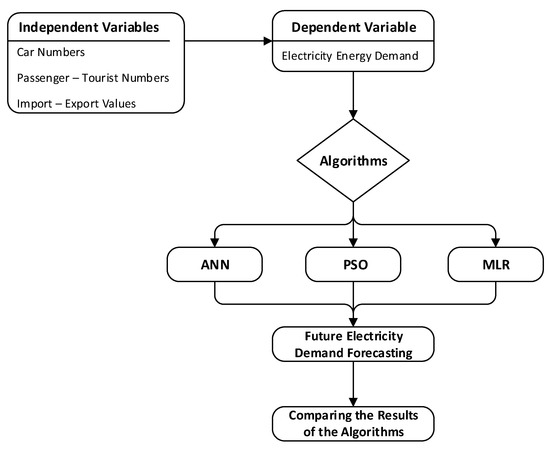 Independent Variables

Car Numbers

Passenger – Tourist Numbers

Import – Export Values

Dependent Variable

Electricity Energy Demand

Algorithms

ANN

PSO

MLR

Future Electricity Demand Forecasting

Comparing the Results of the Algorithms